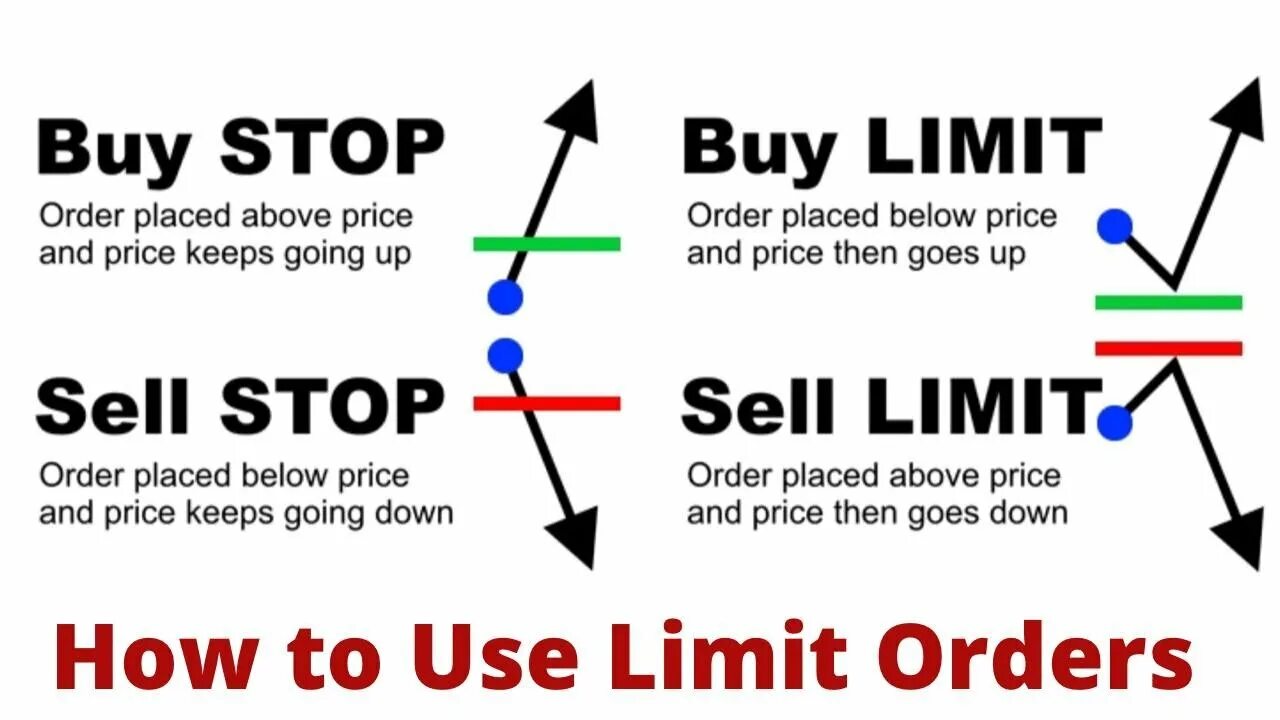 Buy STOP
Order placed above price and price keeps going up

Sell STOP
Order placed below price and price keeps going down

Buy LIMIT
Order placed below price and price then goes up

Sell LIMIT
Order placed above price and price then goes down

How to Use Limit Orders